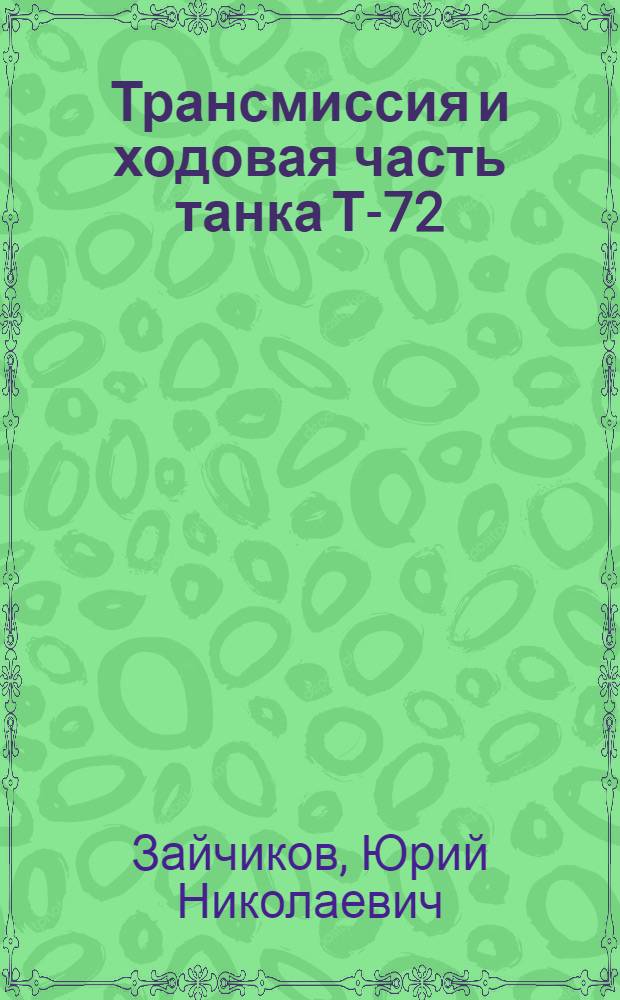 Трансмиссия и ходовая часть танка Т-72

Зайчиков, Юрий Николаевич